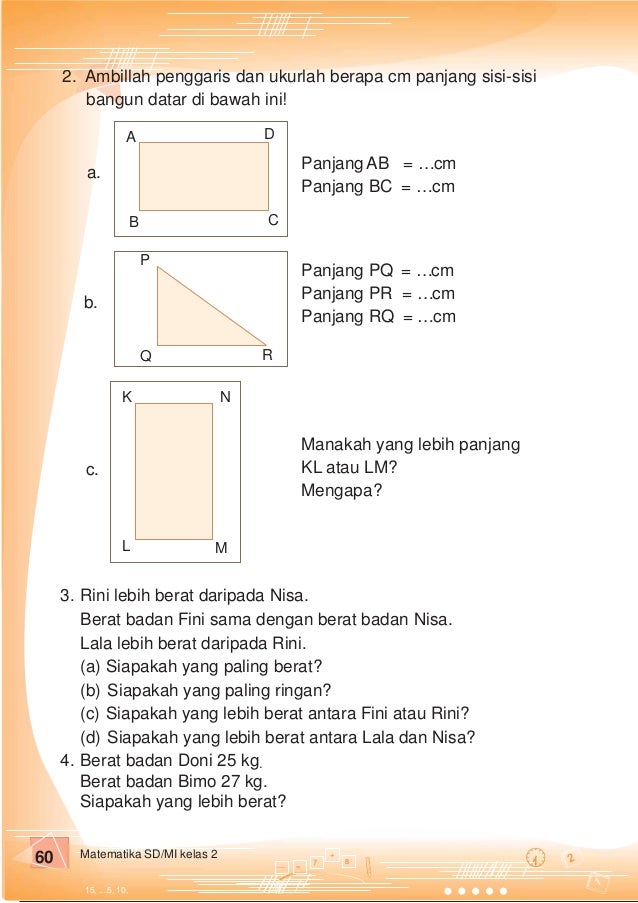 2. Ambillah penggaris dan ukurlah berapa cm panjang sisi-sisi bangun datar di bawah ini!

a.

A D

B C

Panjang AB = ...cm
Panjang BC = ...cm

b.

P

Q R

Panjang PQ = ...cm
Panjang PR = ...cm
Panjang RQ = ...cm

c.

K N

L M

Manakah yang lebih panjang KL atau LM?
Mengapa?

3. Rini lebih berat daripada Nisa.
Berat badan Fini sama dengan berat badan Nisa.
Lala lebih berat daripada Rini.
(a) Siapakah yang paling berat?
(b) Siapakah yang paling ringan?
(c) Siapakah yang lebih berat antara Fini atau Rini?
(d) Siapakah yang lebih berat antara Lala dan Nisa?
4. Berat badan Doni 25 kg.
Berat badan Bimo 27 kg.
Siapakah yang lebih berat?

60 Matematika SD/MI kelas 2

15, ... 5, 10.